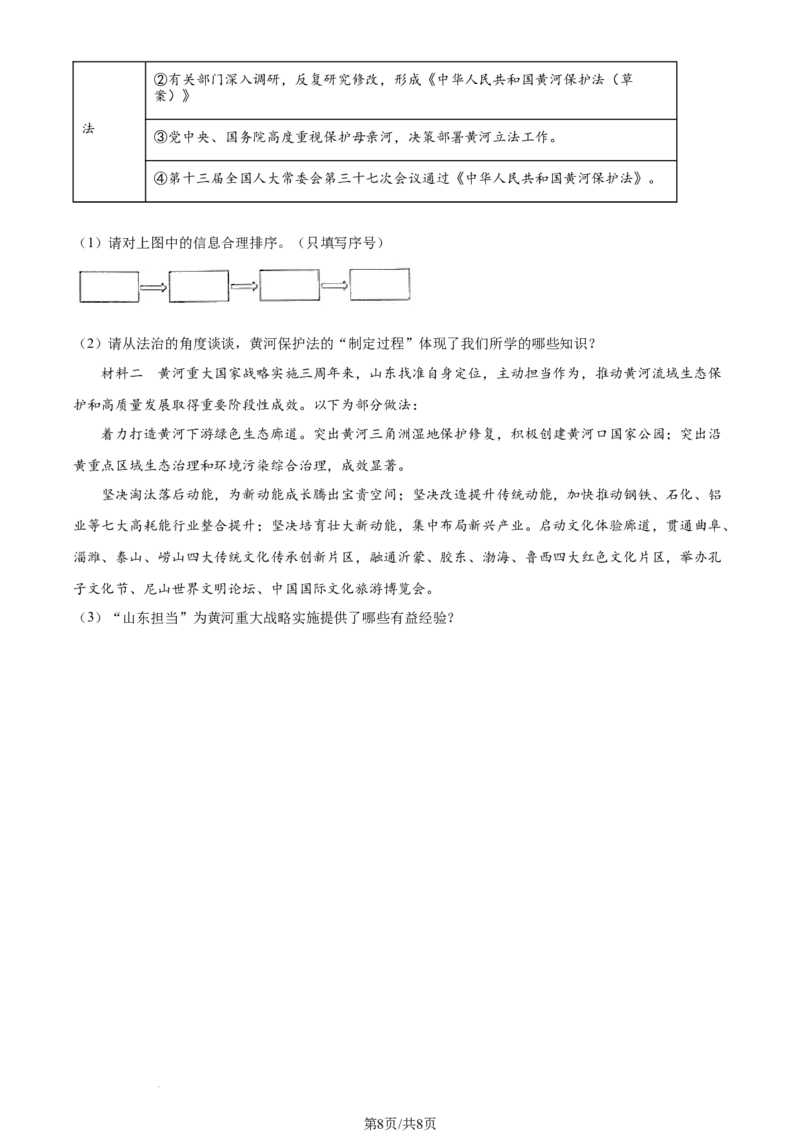 | 法 | ②有关部门深入调研，反复研究修改，形成《中华人民共和国黄河保护法（草案）》 |
|---|---|
|  | ③党中央、国务院高度重视保护母亲河，决策部署黄河立法工作。 |
|  | ④第十三届全国人大常委会第三十七次会议通过《中华人民共和国黄河保护法》。 |

（1）请对上图中的信息合理排序。（只填写序号）

（2）请从法治的角度谈谈，黄河保护法的“制定过程”体现了我们所学的哪些知识？

材料二 黄河重大国家战略实施三周年来，山东找准自身定位，主动担当作为，推动黄河流域生态保护和高质量发展取得重要阶段性成效。以下为部分做法：

着力打造黄河下游绿色生态廊道。突出黄河三角洲湿地保护修复，积极创建黄河口国家公园；突出沿黄重点区域生态治理和环境污染综合治理，成效显著。

坚决淘汰落后动能，为新动能成长腾出宝贵空间；坚决改造提升传统动能，加快推动钢铁、石化、铝业等七大高耗能行业整合提升；坚决培育壮大新动能，集中布局新兴产业。启动文化体验廊道，贯通曲阜、淄潍、泰山、崂山四大传统文化传承创新片区，融通沂蒙、胶东、渤海、鲁西四大红色文化片区，举办孔子文化节、尼山世界文明论坛、中国国际文化旅游博览会。

（3）“山东担当”为黄河重大战略实施提供了哪些有益经验？

第8页/共8页